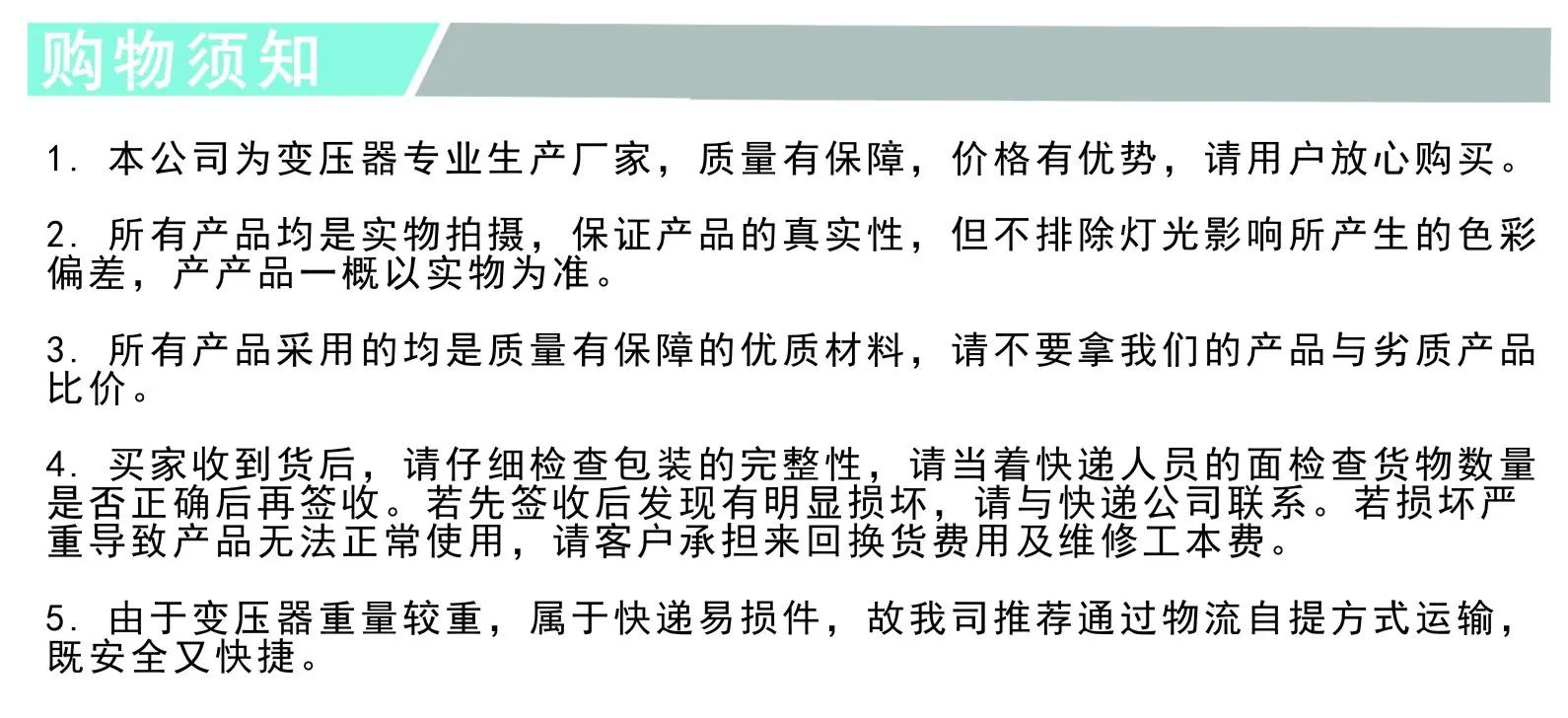 购物须知

1.本公司为变压器专业生产厂家，质量有保障，价格有优势，请用户放心购买。

2.所有产品均是实物拍摄，保证产品的真实性，但不排除灯光影响所产生的色彩偏差，产产品一概以实物为准。

3.所有产品采用的均是质量有保障的优质材料，请不要拿我们的产品与劣质产品比价。

4.买家收到货后，请仔细检查包装的完整性，请当着快递人员的面检查货物数量是否正确后再签收。若先签收后发现有明显损坏，请与快递公司联系。若损坏严重导致产品无法正常使用，请客户承担来回换货费用及维修工本费。

5.由于变压器重量较重，属于快递易损件，故我司推荐通过物流自提方式运输，既安全又快捷。